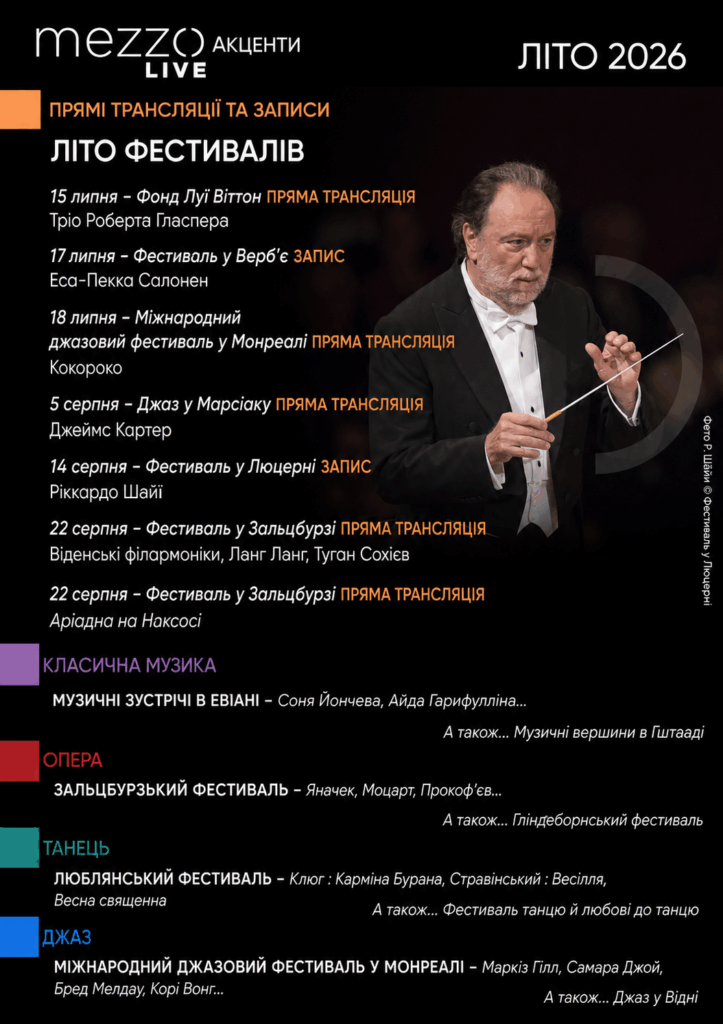 mezzo LIVE АКЦЕНТИ

ЛІТО 2026

ПРЯМІ ТРАНСЛЯЦІЇ ТА ЗАПИСИ

ЛІТО ФЕСТИВАЛІВ

15 липня – Фонд Луї Віттон ПРЯМА ТРАНСЛЯЦІЯ
Тріо Роберта Гласпера

17 липня – Фестиваль у Верб'є ЗАПИС
Еса-Пекка Салонен

18 липня – Міжнародний джазовий фестиваль у Монреалі ПРЯМА ТРАНСЛЯЦІЯ
Кокороко

5 серпня – Джаз у Марсіаку ПРЯМА ТРАНСЛЯЦІЯ
Джеймс Картер

14 серпня – Фестиваль у Люцерні ЗАПИС
Ріккардо Шайї

22 серпня – Фестиваль у Зальцбурзі ПРЯМА ТРАНСЛЯЦІЯ
Віденські філармоніки, Ланг Ланг, Туган Сохієв

22 серпня – Фестиваль у Зальцбурзі ПРЯМА ТРАНСЛЯЦІЯ
Аріадна на Наксосі

Фото Р. Шайї © Фестиваль у Люцерні

КЛАСИЧНА МУЗИКА

МУЗИЧНІ ЗУСТРІЧІ В ЕВІАНІ – Соня Йончева, Айда Гарифулліна...

А також... Музичні вершини в Гштааді

ОПЕРА

ЗАЛЬЦБУРЗЬКИЙ ФЕСТИВАЛЬ – Яначек, Моцарт, Прокоф'єв...

А також... Гліндеборнський фестиваль

ТАНЕЦЬ

ЛЮБЛЯНСЬКИЙ ФЕСТИВАЛЬ – Клюг : Карміна Бурана, Стравінський : Весілля, Весна священна

А також... Фестиваль танцю й любові до танцю

ДЖАЗ

МІЖНАРОДНИЙ ДЖАЗОВИЙ ФЕСТИВАЛЬ У МОНРЕАЛІ – Маркіз Гілл, Самара Джой, Бред Мелдау, Корі Вонг...

А також... Джаз у Відні